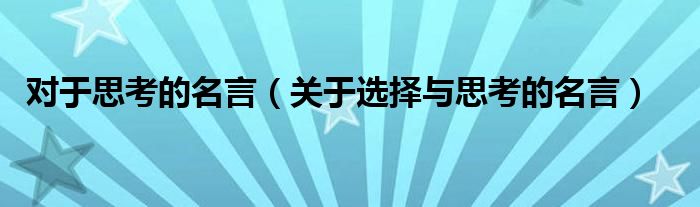 对于思考的名言（关于选择与思考的名言）